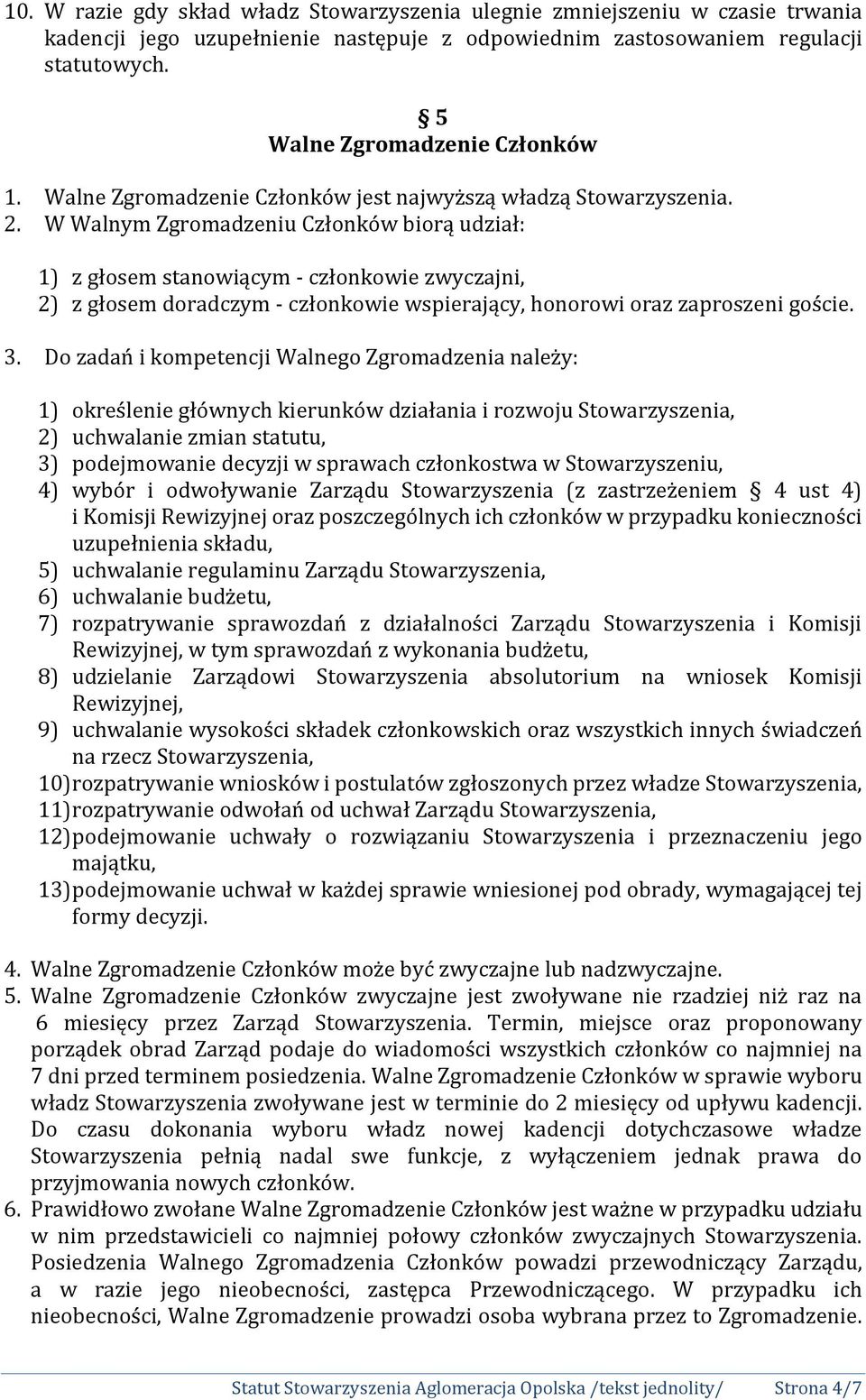 10. W razie gdy skład władz Stowarzyszenia ulegnie zmniejszeniu w czasie trwania kadencji jego uzupełnienie następuje z odpowiednim zastosowaniem regulacji statutowych.

§ 5
Walne Zgromadzenie Członków

1. Walne Zgromadzenie Członków jest najwyższą władzą Stowarzyszenia.
2. W Walnym Zgromadzeniu Członków biorą udział:

1) z głosem stanowiącym - członkowie zwyczajni,
2) z głosem doradczym - członkowie wspierający, honorowi oraz zaproszeni goście.

3. Do zadań i kompetencji Walnego Zgromadzenia należy:

1) określenie głównych kierunków działania i rozwoju Stowarzyszenia,
2) uchwalanie zmian statutu,
3) podejmowanie decyzji w sprawach członkostwa w Stowarzyszeniu,
4) wybór i odwoływanie Zarządu Stowarzyszenia (z zastrzeżeniem § 4 ust 4) i Komisji Rewizyjnej oraz poszczególnych ich członków w przypadku konieczności uzupełnienia składu,
5) uchwalanie regulaminu Zarządu Stowarzyszenia,
6) uchwalanie budżetu,
7) rozpatrywanie sprawozdań z działalności Zarządu Stowarzyszenia i Komisji Rewizyjnej, w tym sprawozdań z wykonania budżetu,
8) udzielanie Zarządowi Stowarzyszenia absolutorium na wniosek Komisji Rewizyjnej,
9) uchwalanie wysokości składek członkowskich oraz wszystkich innych świadczeń na rzecz Stowarzyszenia,
10) rozpatrywanie wniosków i postulatów zgłoszonych przez władze Stowarzyszenia,
11) rozpatrywanie odwołań od uchwał Zarządu Stowarzyszenia,
12) podejmowanie uchwały o rozwiązaniu Stowarzyszenia i przeznaczeniu jego majątku,
13) podejmowanie uchwał w każdej sprawie wniesionej pod obrady, wymagającej tej formy decyzji.

4. Walne Zgromadzenie Członków może być zwyczajne lub nadzwyczajne.
5. Walne Zgromadzenie Członków zwyczajne jest zwoływane nie rzadziej niż raz na 6 miesięcy przez Zarząd Stowarzyszenia. Termin, miejsce oraz proponowany porządek obrad Zarząd podaje do wiadomości wszystkich członków co najmniej na 7 dni przed terminem posiedzenia. Walne Zgromadzenie Członków w sprawie wyboru władz Stowarzyszenia zwoływane jest w terminie do 2 miesięcy od upływu kadencji. Do czasu dokonania wyboru władz nowej kadencji dotychczasowe władze Stowarzyszenia pełnią nadal swe funkcje, z wyłączeniem jednak prawa do przyjmowania nowych członków.
6. Prawidłowo zwołane Walne Zgromadzenie Członków jest ważne w przypadku udziału w nim przedstawicieli co najmniej połowy członków zwyczajnych Stowarzyszenia. Posiedzenia Walnego Zgromadzenia Członków powadzi przewodniczący Zarządu, a w razie jego nieobecności, zastępca Przewodniczącego. W przypadku ich nieobecności, Walne Zgromadzenie prowadzi osoba wybrana przez to Zgromadzenie.

Statut Stowarzyszenia Aglomeracja Opolska /tekst jednolity/ Strona 4/7